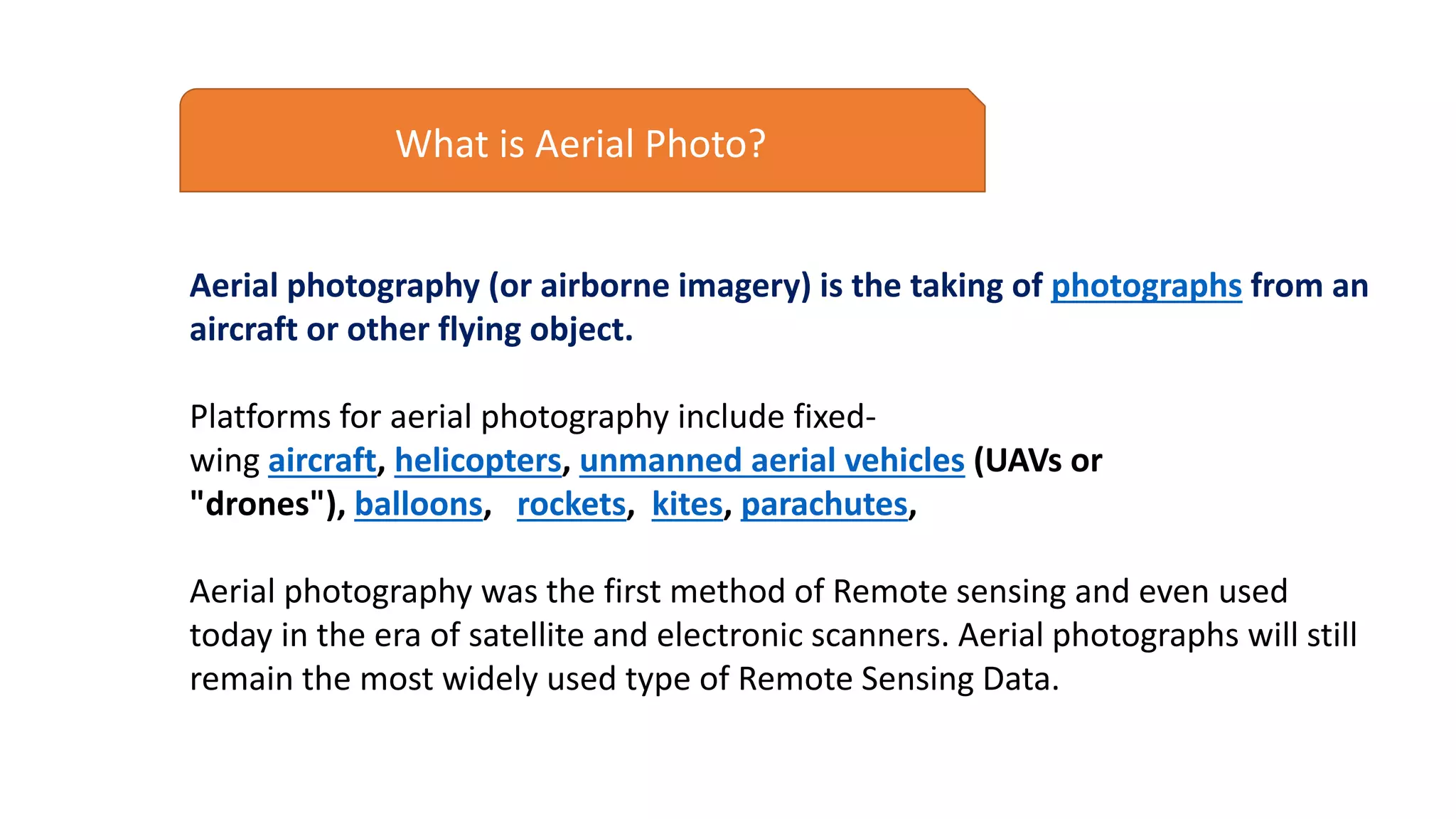 What is Aerial Photo?

Aerial photography (or airborne imagery) is the taking of photographs from an aircraft or other flying object.

Platforms for aerial photography include fixed-wing aircraft, helicopters, unmanned aerial vehicles (UAVs or "drones"), balloons, rockets, kites, parachutes,

Aerial photography was the first method of Remote sensing and even used today in the era of satellite and electronic scanners. Aerial photographs will still remain the most widely used type of Remote Sensing Data.